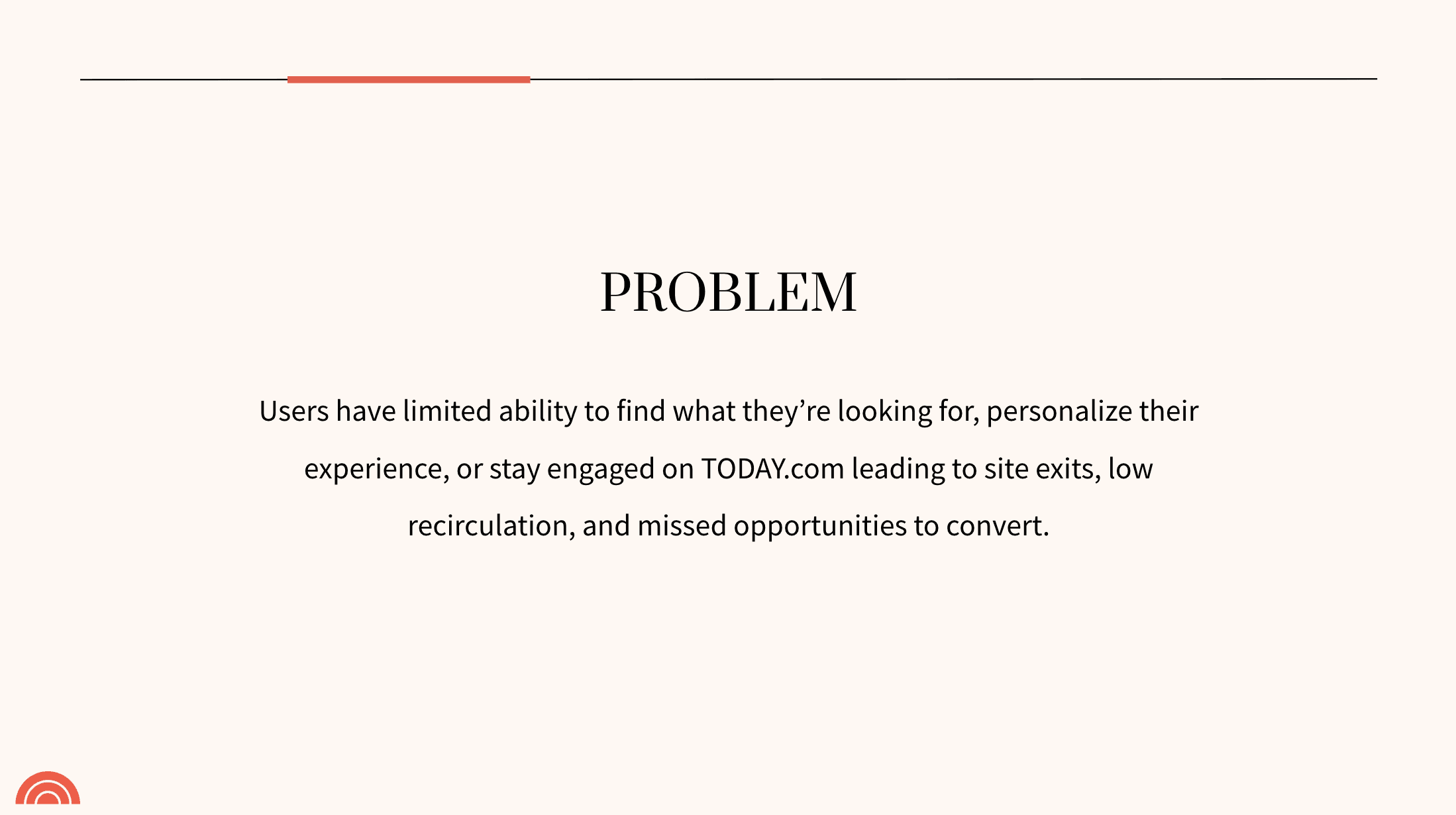 PROBLEM

Users have limited ability to find what they're looking for, personalize their experience, or stay engaged on TODAY.com leading to site exits, low recirculation, and missed opportunities to convert.